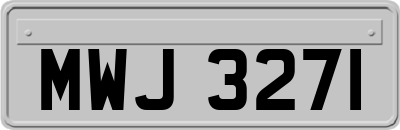 MWJ 3271